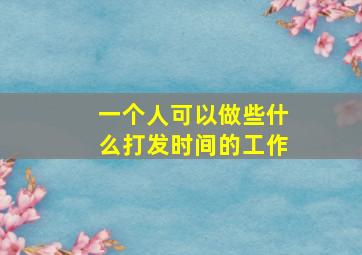 一个人可以做些什么打发时间的工作